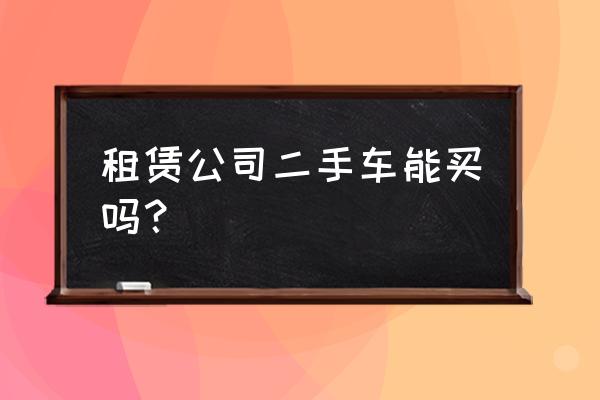 租赁公司二手车能买吗?